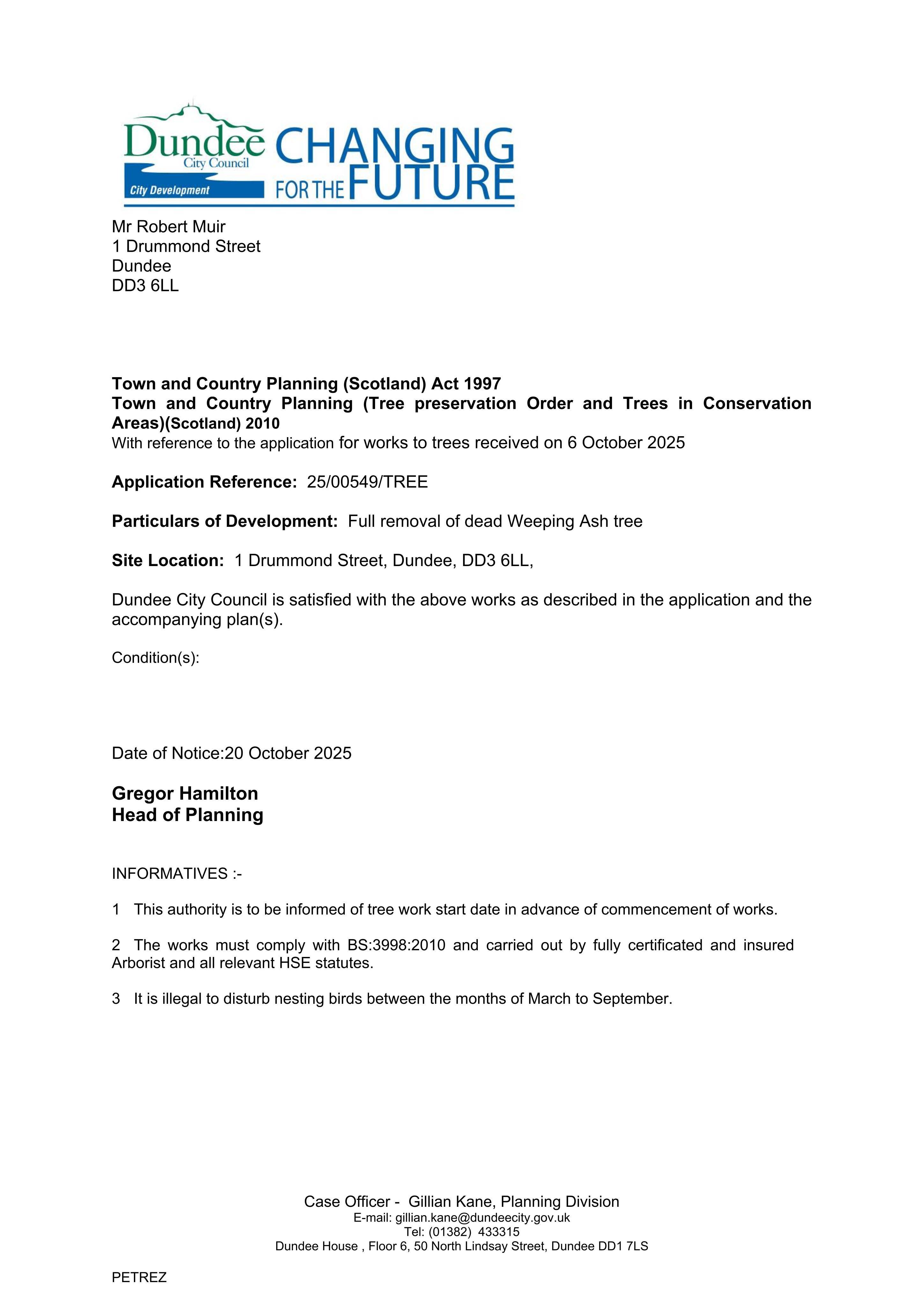 Dundee
City Council
City Development
CHANGING
FOR THE FUTURE

Mr Robert Muir
1 Drummond Street
Dundee
DD3 6LL

Town and Country Planning (Scotland) Act 1997
Town and Country Planning (Tree preservation Order and Trees in Conservation Areas)(Scotland) 2010
With reference to the application for works to trees received on 6 October 2025

Application Reference: 25/00549/TREE

Particulars of Development: Full removal of dead Weeping Ash tree

Site Location: 1 Drummond Street, Dundee, DD3 6LL,

Dundee City Council is satisfied with the above works as described in the application and the accompanying plan(s).

Condition(s):

Date of Notice:20 October 2025

Gregor Hamilton
Head of Planning

INFORMATIVES :-

1 This authority is to be informed of tree work start date in advance of commencement of works.

2 The works must comply with BS:3998:2010 and carried out by fully certificated and insured Arborist and all relevant HSE statutes.

3 It is illegal to disturb nesting birds between the months of March to September.

Case Officer - Gillian Kane, Planning Division
E-mail: gillian.kane@dundeecity.gov.uk
Tel: (01382) 433315
Dundee House , Floor 6, 50 North Lindsay Street, Dundee DD1 7LS

PETREZ